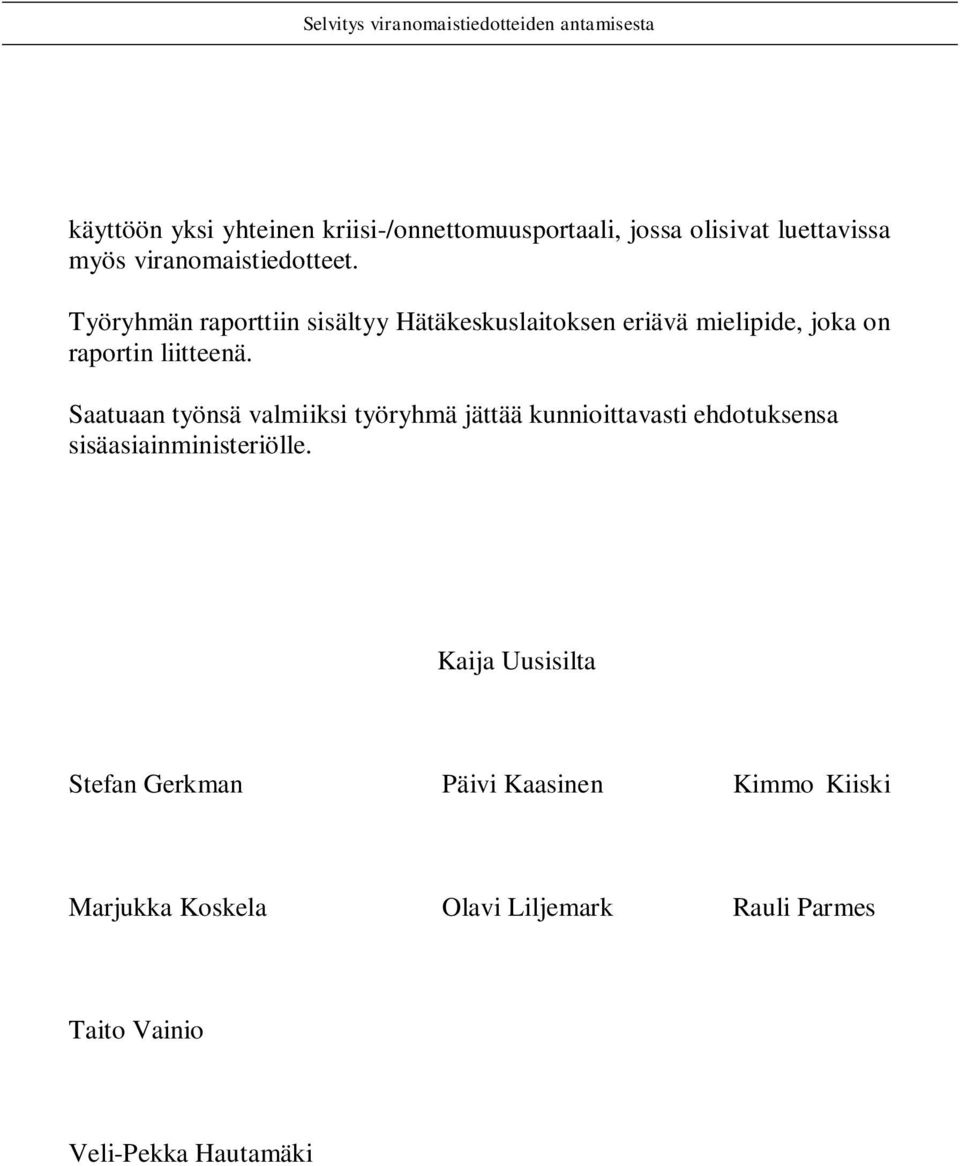 Selvitys viranomaistiedotteiden antamisesta

käyttöön yksi yhteinen kriisi-/onnettomuusportaali, jossa olisivat luettavissa myös viranomaistiedotteet.

Työryhmän raporttiin sisältyy Hätäkeskuslaitoksen eriävä mielipide, joka on raportin liitteenä.

Saatuaan työnsä valmiiksi työryhmä jättää kunnioittavasti ehdotuksensa sisäasiainministeriölle.

Kaija Uusisilta

Stefan Gerkman

Päivi Kaasinen

Kimmo Kiiski

Marjukka Koskela

Olavi Liljemark

Rauli Parmes

Taito Vainio

Veli-Pekka Hautamäki